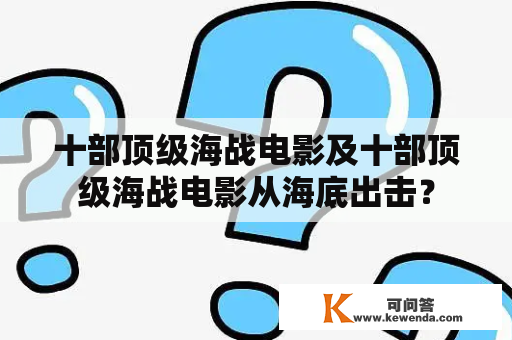 十部顶级海战电影及十部顶级海战电影从海底出击？

K 可问答
www.kewenda.com